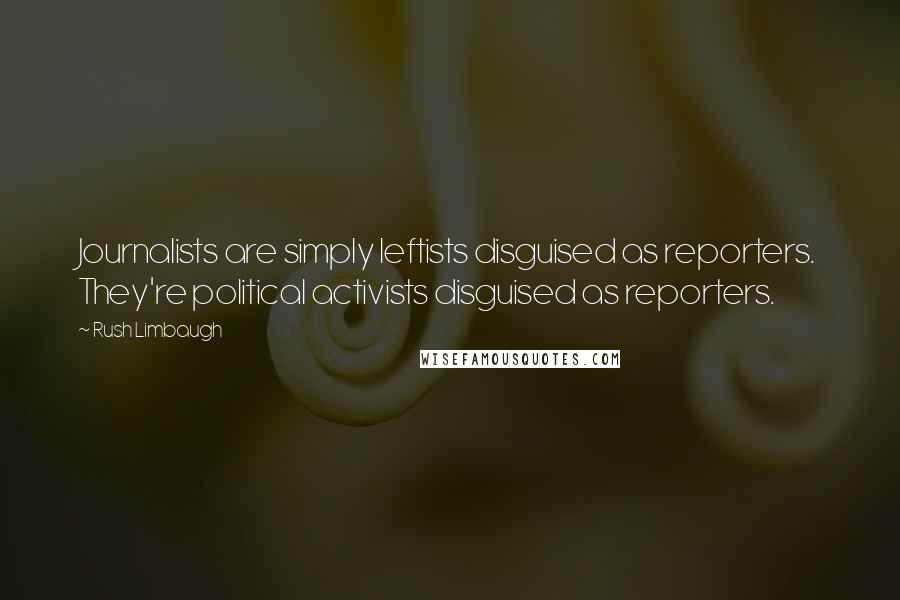 Journalists are simply leftists disguised as reporters. They're political activists disguised as reporters.

~ Rush Limbaugh

WISEFAMOUSQUOTES.COM